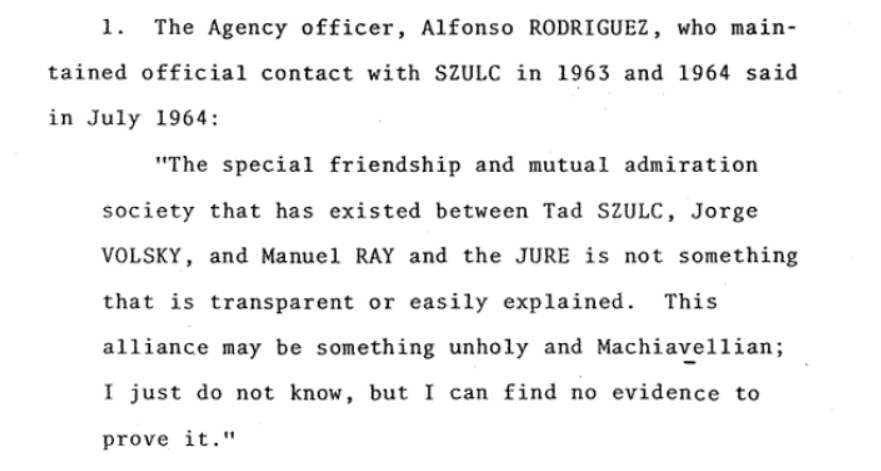 1. The Agency officer, Alfonso RODRIGUEZ, who maintained official contact with SZULC in 1963 and 1964 said in July 1964:

"The special friendship and mutual admiration society that has existed between Tad SZULC, Jorge VOLSKY, and Manuel RAY and the JURE is not something that is transparent or easily explained. This alliance may be something unholy and Machiavellian; I just do not know, but I can find no evidence to prove it."